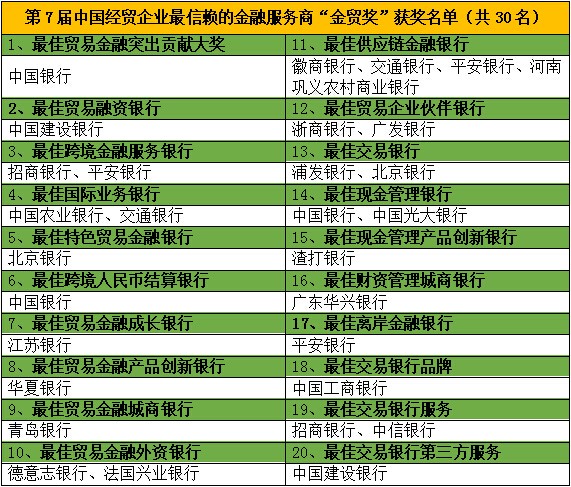 | 第7届中国经贸企业最信赖的金融服务商“金贸奖”获奖名单（共30名） | |
|---|---|
| 1、最佳贸易金融突出贡献大奖 | 11、最佳供应链金融银行 |
| 中国银行 | 徽商银行、交通银行、平安银行、河南巩义农村商业银行 |
| 2、最佳贸易融资银行 | 12、最佳贸易企业伙伴银行 |
| 中国建设银行 | 浙商银行、广发银行 |
| 3、最佳跨境金融服务银行 | 13、最佳交易银行 |
| 招商银行、平安银行 | 浦发银行、北京银行 |
| 4、最佳国际业务银行 | 14、最佳现金管理银行 |
| 中国农业银行、交通银行 | 中国银行、中国光大银行 |
| 5、最佳特色贸易金融银行 | 15、最佳现金管理产品创新银行 |
| 北京银行 | 渣打银行 |
| 6、最佳跨境人民币结算银行 | 16、最佳财资管理城商银行 |
| 中国银行 | 广东华兴银行 |
| 7、最佳贸易金融成长银行 | 17、最佳离岸金融银行 |
| 江苏银行 | 平安银行 |
| 8、最佳贸易金融产品创新银行 | 18、最佳交易银行品牌 |
| 华夏银行 | 中国工商银行 |
| 9、最佳贸易金融城商银行 | 19、最佳交易银行服务 |
| 青岛银行 | 招商银行、中信银行 |
| 10、最佳贸易金融外资银行 | 20、最佳交易银行第三方服务 |
| 德意志银行、法国兴业银行 | 中国建设银行 |